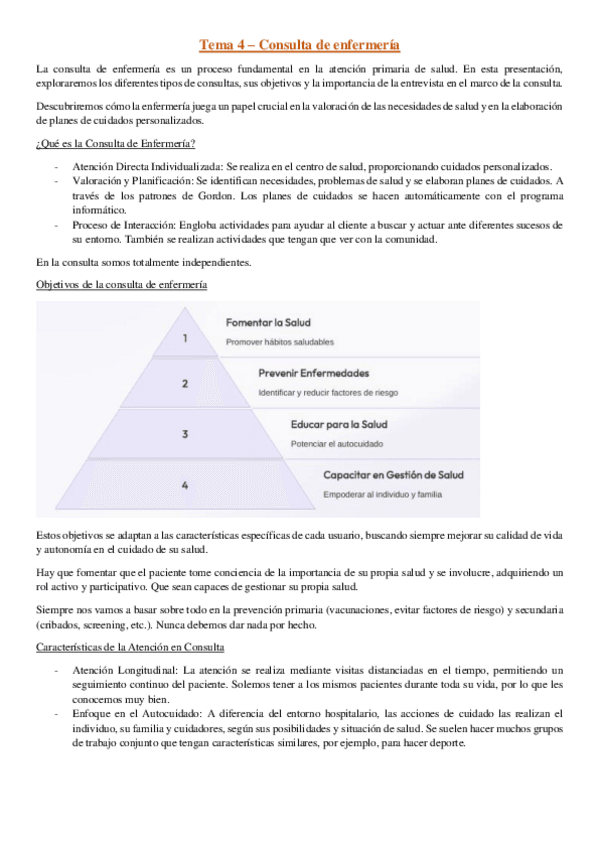 Tema 4 – Consulta de enfermería

La consulta de enfermería es un proceso fundamental en la atención primaria de salud. En esta presentación, exploraremos los diferentes tipos de consultas, sus objetivos y la importancia de la entrevista en el marco de la consulta.

Descubriremos cómo la enfermería juega un papel crucial en la valoración de las necesidades de salud y en la elaboración de planes de cuidados personalizados.

¿Qué es la Consulta de Enfermería?

- Atención Directa Individualizada: Se realiza en el centro de salud, proporcionando cuidados personalizados.
- Valoración y Planificación: Se identifican necesidades, problemas de salud y se elaboran planes de cuidados. A través de los patrones de Gordon. Los planes de cuidados se hacen automáticamente con el programa informático.
- Proceso de Interacción: Engloba actividades para ayudar al cliente a buscar y actuar ante diferentes sucesos de su entorno. También se realizan actividades que tengan que ver con la comunidad.

En la consulta somos totalmente independientes.

Objetivos de la consulta de enfermería

1 Fomentar la Salud
Promover hábitos saludables

2 Prevenir Enfermedades
Identificar y reducir factores de riesgo

3 Educar para la Salud
Potenciar el autocuidado

4 Capacitar en Gestión de Salud
Empoderar al individuo y familia

Estos objetivos se adaptan a las características específicas de cada usuario, buscando siempre mejorar su calidad de vida y autonomía en el cuidado de su salud.

Hay que fomentar que el paciente tome conciencia de la importancia de su propia salud y se involucre, adquiriendo un rol activo y participativo. Que sean capaces de gestionar su propia salud.

Siempre nos vamos a basar sobre todo en la prevención primaria (vacunaciones, evitar factores de riesgo) y secundaria (cribados, screening, etc.). Nunca debemos dar nada por hecho.

Características de la Atención en Consulta

- Atención Longitudinal: La atención se realiza mediante visitas distanciadas en el tiempo, permitiendo un seguimiento continuo del paciente. Solemos tener a los mismos pacientes durante toda su vida, por lo que les conocemos muy bien.
- Enfoque en el Autocuidado: A diferencia del entorno hospitalario, las acciones de cuidado las realizan el individuo, su familia y cuidadores, según sus posibilidades y situación de salud. Se suelen hacer muchos grupos de trabajo conjunto que tengan características similares, por ejemplo, para hacer deporte.